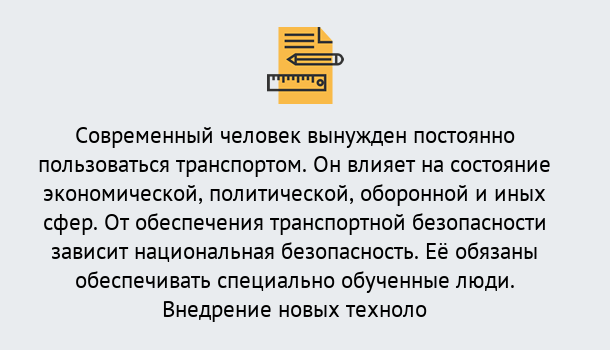 Современный человек вынужден постоянно пользоваться транспортом. Он влияет на состояние экономической, политической, оборонной и иных сфер. От обеспечения транспортной безопасности зависит национальная безопасность. Её обязаны обеспечивать специально обученные люди. Внедрение новых техноло